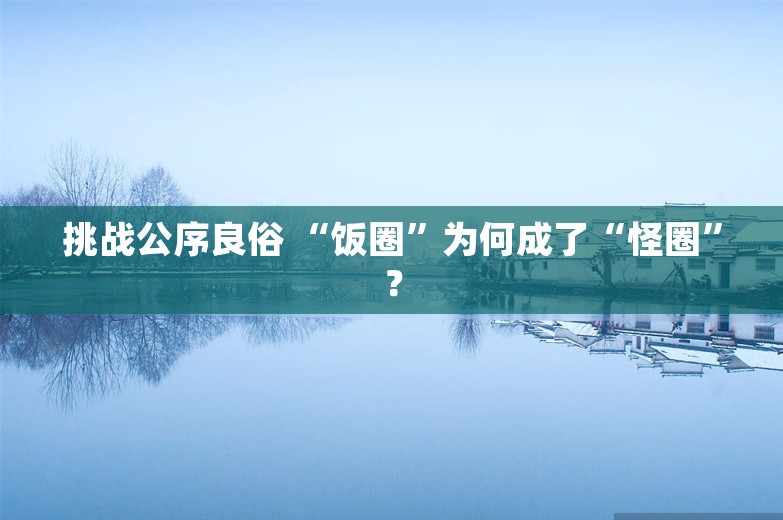 挑战公序良俗 “饭圈”为何成了“怪圈”？